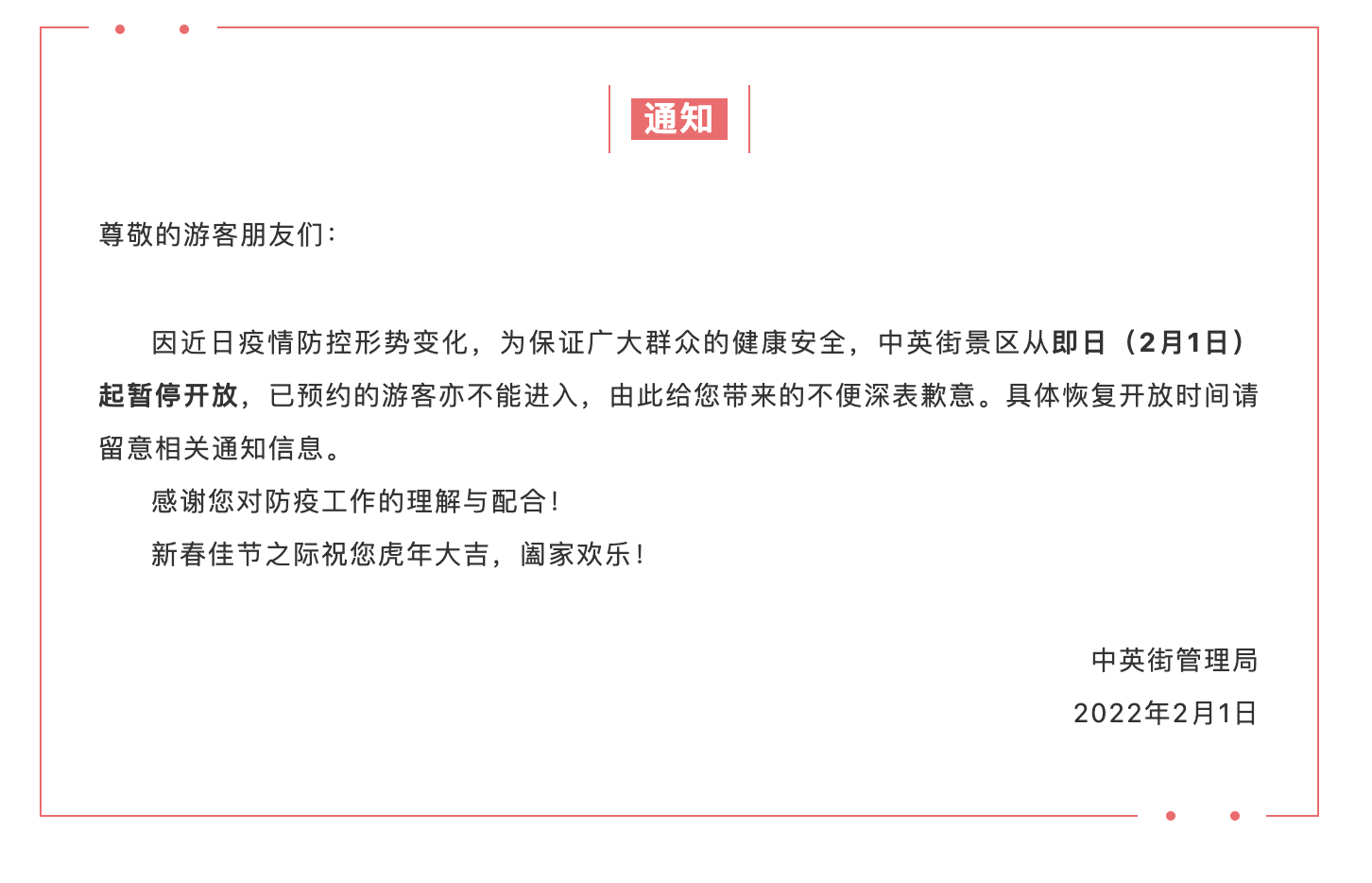 通知

尊敬的游客朋友们：

因近日疫情防控形势变化，为保证广大群众的健康安全，中英街景区从即日（2月1日）起暂停开放，已预约的游客亦不能进入，由此给您带来的不便深表歉意。具体恢复开放时间请留意相关通知信息。

感谢您对防疫工作的理解与配合！

新春佳节之际祝您虎年大吉，阖家欢乐！

中英街管理局

2022年2月1日